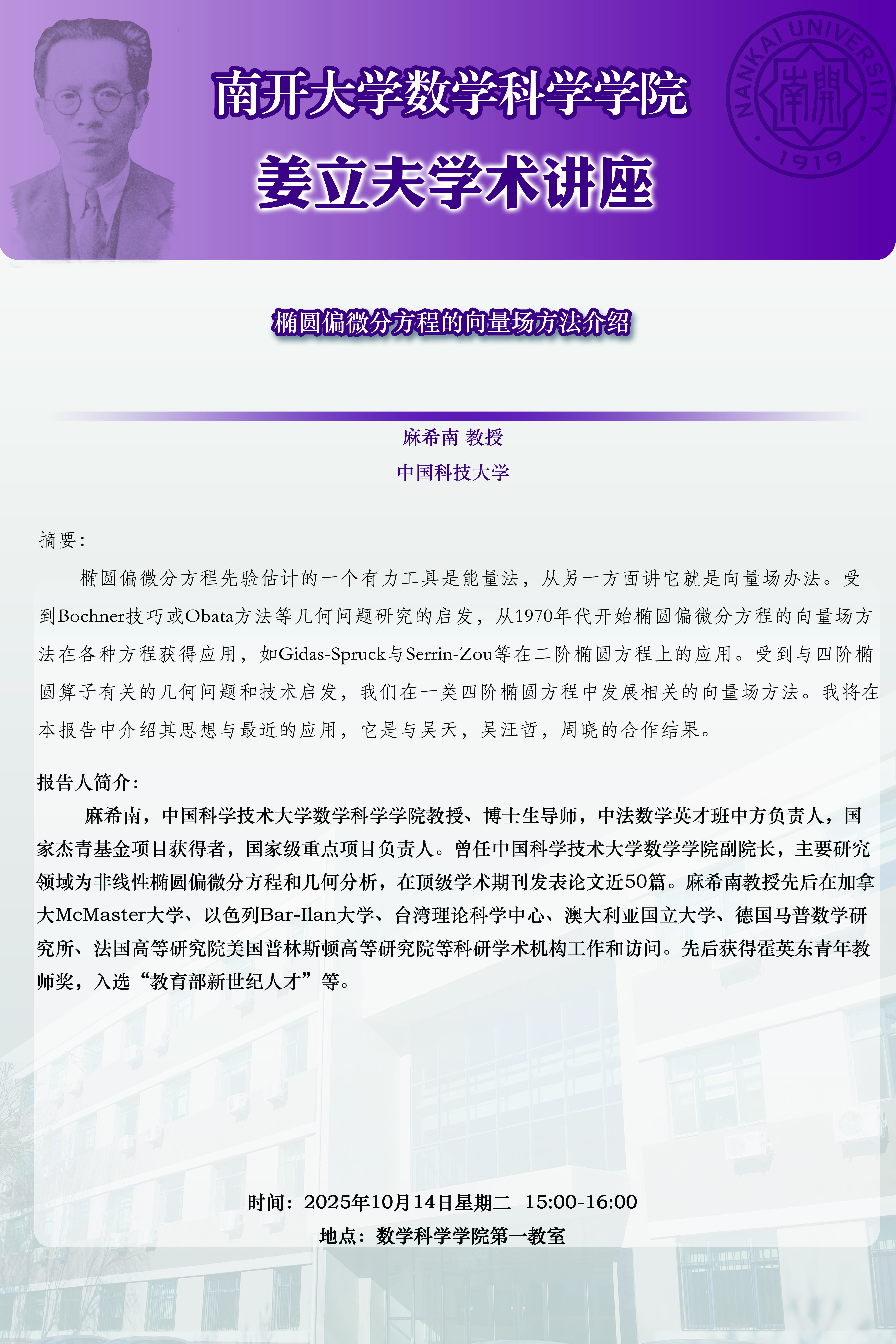 南开大学数学科学学院

姜立夫学术讲座

NANKAI UNIVERSITY
南開
1919

椭圆偏微分方程的向量场方法介绍

麻希南 教授

中国科技大学

摘要：

椭圆偏微分方程先验估计的一个有力工具是能量法，从另一方面讲它就是向量场办法。受到Bochner技巧或Obata方法等几何问题研究的启发，从1970年代开始椭圆偏微分方程的向量场方法在各种方程获得应用，如Gidas-Spruck与Serrin-Zou等在二阶椭圆方程上的应用。受到与四阶椭圆算子有关的几何问题和技术启发，我们在一类四阶椭圆方程中发展相关的向量场方法。我将在本报告中介绍其思想与最近的应用，它是与吴天，吴汪哲，周晓的合作结果。

报告人简介：

麻希南，中国科学技术大学数学科学学院教授、博士生导师，中法数学英才班中方负责人，国家杰青基金项目获得者，国家级重点项目负责人。曾任中国科学技术大学数学学院副院长，主要研究领域为非线性椭圆偏微分方程和几何分析，在顶级学术期刊发表论文近50篇。麻希南教授先后在加拿大McMaster大学、以色列Bar-Ilan大学、台湾理论科学中心、澳大利亚国立大学、德国马普数学研究所、法国高等研究院美国普林斯顿高等研究院等科研学术机构工作和访问。先后获得霍英东青年教师奖，入选“教育部新世纪人才”等。

时间：2025年10月14日星期二 15:00-16:00

地点：数学科学学院第一教室